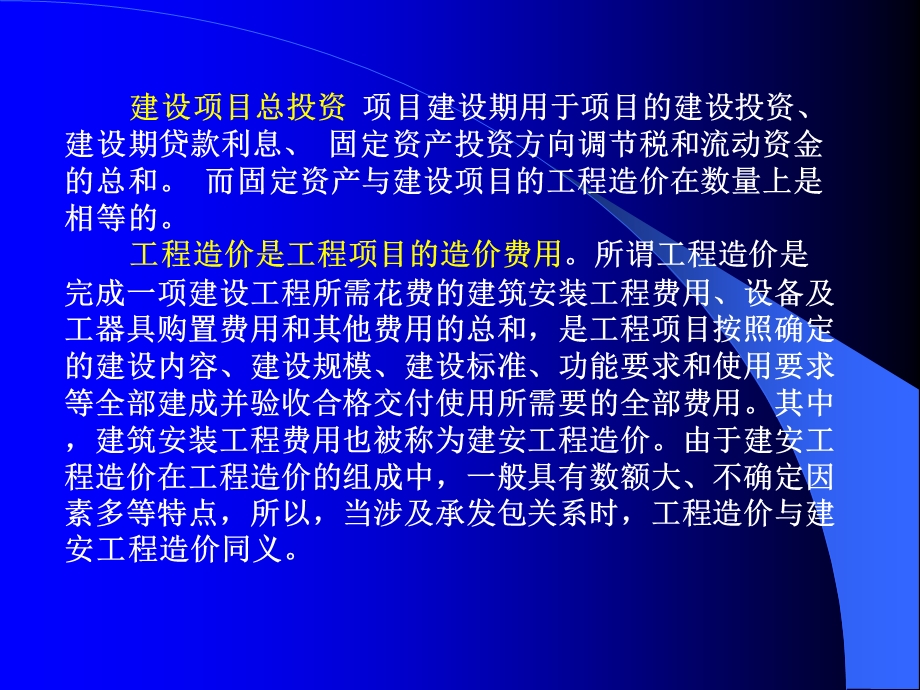 建设项目总投资 项目建设期用于项目的建设投资、建设期贷款利息、 固定资产投资方向调节税和流动资金的总和。 而固定资产与建设项目的工程造价在数量上是相等的。

工程造价是工程项目的造价费用。所谓工程造价是完成一项建设工程所需花费的建筑安装工程费用、设备及工器具购置费用和其他费用的总和，是工程项目按照确定的建设内容、建设规模、建设标准、功能要求和使用要求等全部建成并验收合格交付使用所需要的全部费用。其中，建筑安装工程费用也被称为建安工程造价。由于建安工程造价在工程造价的组成中，一般具有数额大、不确定因素多等特点，所以，当涉及承发包关系时，工程造价与建安工程造价同义。